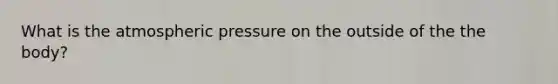 What is the atmospheric pressure on the outside of the the body?